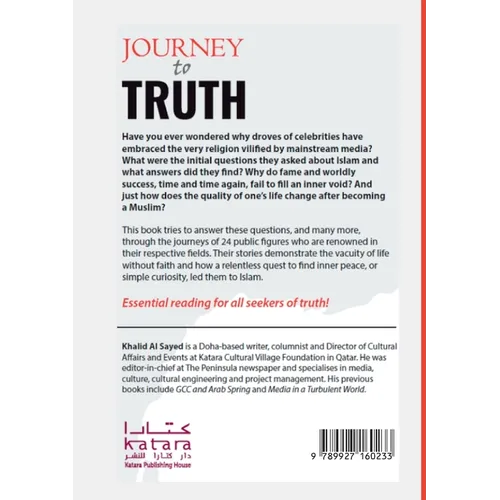 JOURNEY
to
TRUTH

Have you ever wondered why droves of celebrities have embraced the very religion vilified by mainstream media? What were the initial questions they asked about Islam and what answers did they find? Why do fame and worldly success, time and time again, fail to fill an inner void? And just how does the quality of one's life change after becoming a Muslim?

This book tries to answer these questions, and many more, through the journeys of 24 public figures who are renowned in their respective fields. Their stories demonstrate the vacuity of life without faith and how a relentless quest to find inner peace, or simple curiosity, led them to Islam.

Essential reading for all seekers of truth!

Khalid Al Sayed is a Doha-based writer, columnist and Director of Cultural Affairs and Events at Katara Cultural Village Foundation in Qatar. He was editor-in-chief at The Peninsula newspaper and specialises in media, culture, cultural engineering and project management. His previous books include GCC and Arab Spring and Media in a Turbulent World.

كتارا
katara
دار كتارا للنشر
Katara Publishing House

9 789927 160233